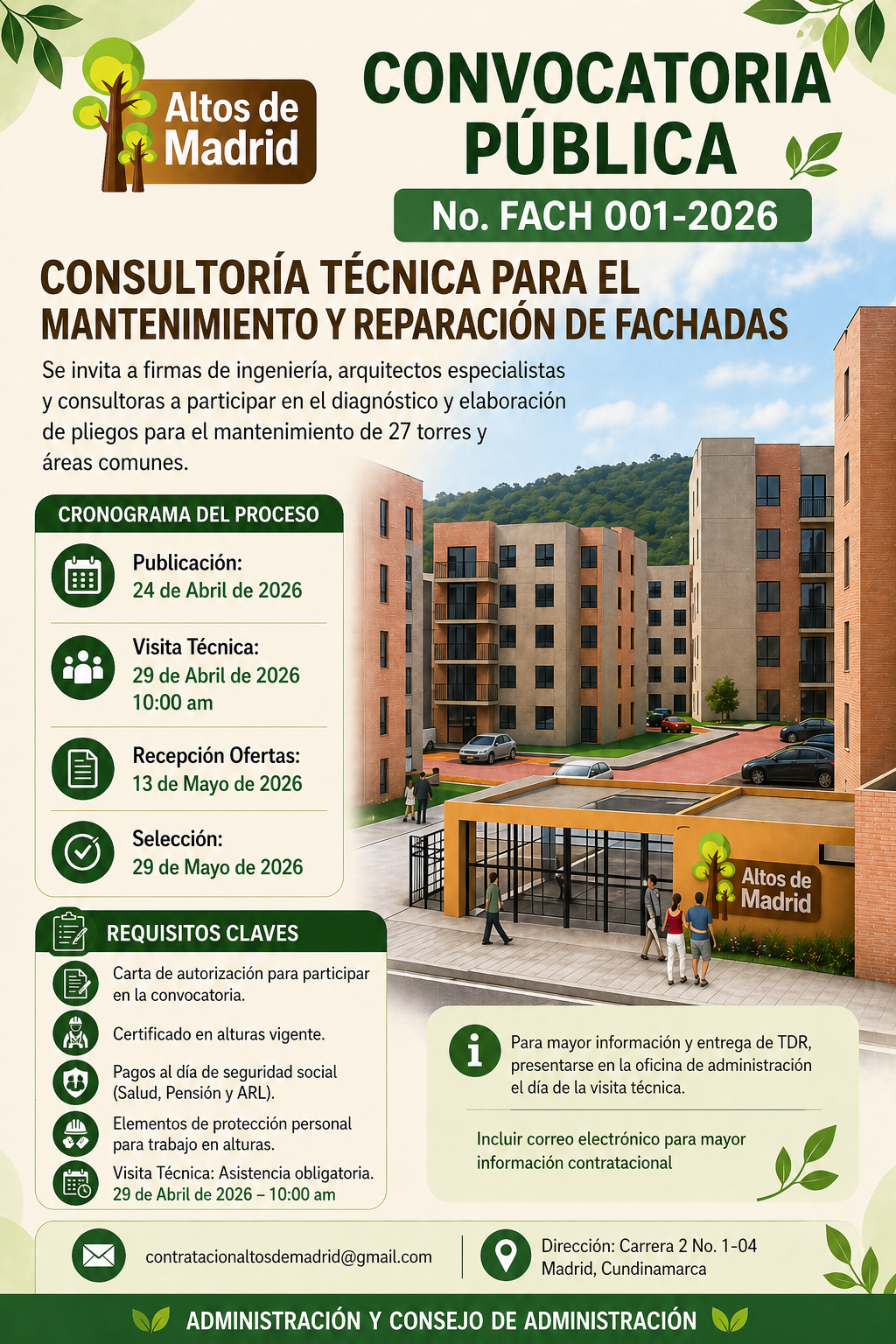 Altos de Madrid

CONVOCATORIA PÚBLICA

No. FACH 001-2026

CONSULTORÍA TÉCNICA PARA EL MANTENIMIENTO Y REPARACIÓN DE FACHADAS

Se invita a firmas de ingeniería, arquitectos especialistas y consultoras a participar en el diagnóstico y elaboración de pliegos para el mantenimiento de 27 torres y áreas comunes.

CRONOGRAMA DEL PROCESO

Publicación:
24 de Abril de 2026

Visita Técnica:
29 de Abril de 2026
10:00 am

Recepción Ofertas:
13 de Mayo de 2026

Selección:
29 de Mayo de 2026

REQUISITOS CLAVES

Carta de autorización para participar en la convocatoria.

Certificado en alturas vigente.

Pagos al día de seguridad social (Salud, Pensión y ARL).

Elementos de protección personal para trabajo en alturas.

Visita Técnica: Asistencia obligatoria.
29 de Abril de 2026 – 10:00 am

Altos de Madrid

Para mayor información y entrega de TDR, presentarse en la oficina de administración el día de la visita técnica.

Incluir correo electrónico para mayor información contratacional

contratacionaltosdemadrid@gmail.com

Dirección: Carrera 2 No. 1-04
Madrid, Cundinamarca

ADMINISTRACIÓN Y CONSEJO DE ADMINISTRACIÓN